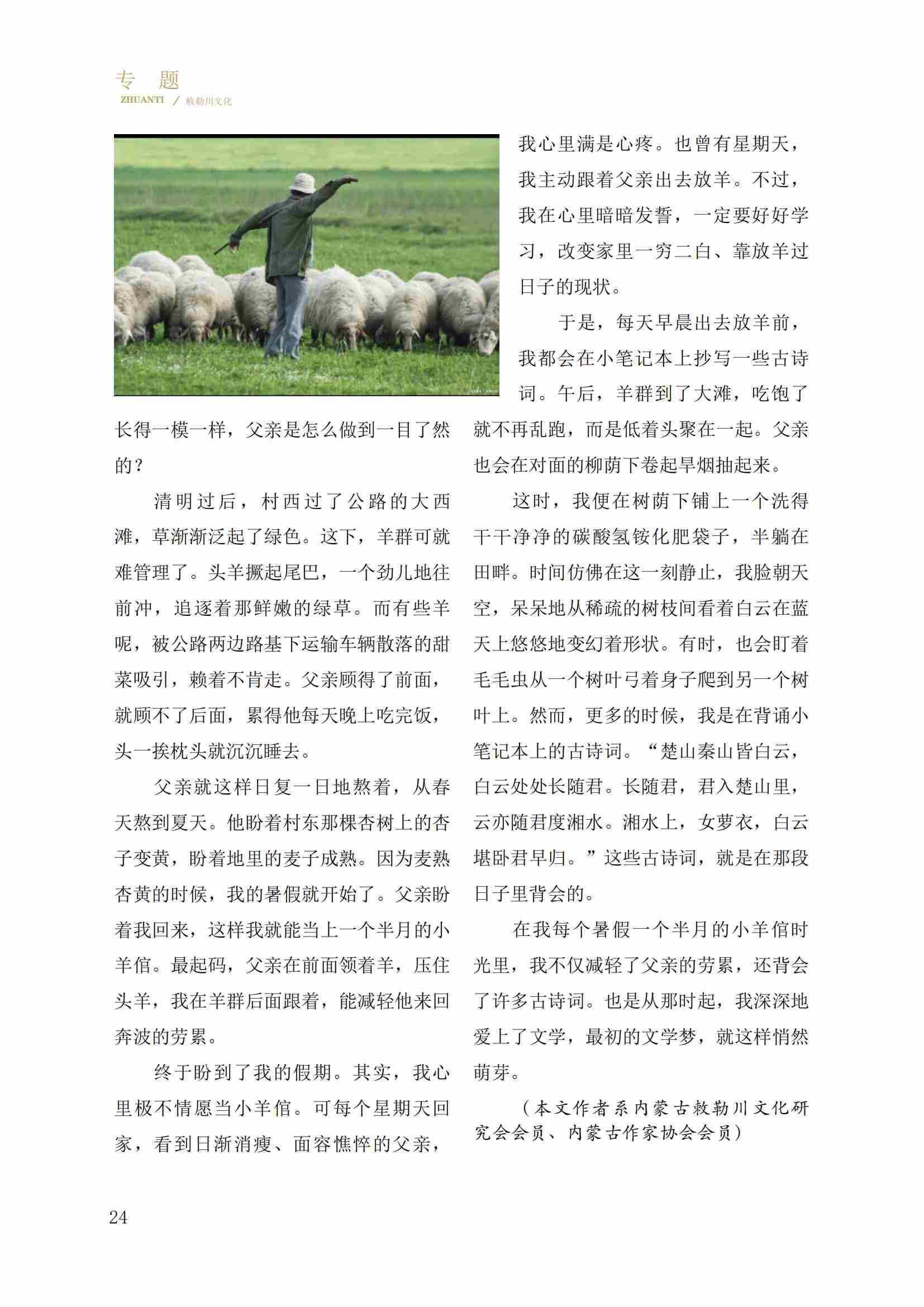 专　题
ZHUANTI ／ 敕勒川文化

长得一模一样，父亲是怎么做到一目了然的？

清明过后，村西过了公路的大西滩，草渐渐泛起了绿色。这下，羊群可就难管理了。头羊撅起尾巴，一个劲儿地往前冲，追逐着那鲜嫩的绿草。而有些羊呢，被公路两边路基下运输车辆散落的甜菜吸引，赖着不肯走。父亲顾得了前面，就顾不了后面，累得他每天晚上吃完饭，头一挨枕头就沉沉睡去。

父亲就这样日复一日地熬着，从春天熬到夏天。他盼着村东那棵杏树上的杏子变黄，盼着地里的麦子成熟。因为麦熟杏黄的时候，我的暑假就开始了。父亲盼着我回来，这样我就能当上一个半月的小羊倌。最起码，父亲在前面领着羊，压住头羊，我在羊群后面跟着，能减轻他来回奔波的劳累。

终于盼到了我的假期。其实，我心里极不情愿当小羊倌。可每个星期天回家，看到日渐消瘦、面容憔悴的父亲，我心里满是心疼。也曾有星期天，我主动跟着父亲出去放羊。不过，我在心里暗暗发誓，一定要好好学习，改变家里一穷二白、靠放羊过日子的现状。

于是，每天早晨出去放羊前，我都会在小笔记本上抄写一些古诗词。午后，羊群到了大滩，吃饱了就不再乱跑，而是低着头聚在一起。父亲也会在对面的柳荫下卷起旱烟抽起来。

这时，我便在树荫下铺上一个洗得干干净净的碳酸氢铵化肥袋子，半躺在田畔。时间仿佛在这一刻静止，我脸朝天空，呆呆地从稀疏的树枝间看着白云在蓝天上悠悠地变幻着形状。有时，也会盯着毛毛虫从一个树叶弓着身子爬到另一个树叶上。然而，更多的时候，我是在背诵小笔记本上的古诗词。“楚山秦山皆白云，白云处处长随君。长随君，君入楚山里，云亦随君度湘水。湘水上，女萝衣，白云堪卧君早归。”这些古诗词，就是在那段日子里背会的。

在我每个暑假一个半月的小羊倌时光里，我不仅减轻了父亲的劳累，还背会了许多古诗词。也是从那时起，我深深地爱上了文学，最初的文学梦，就这样悄然萌芽。

（本文作者系内蒙古敕勒川文化研究会会员、内蒙古作家协会会员）

24